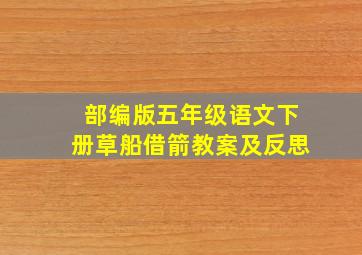 部编版五年级语文下册草船借箭教案及反思